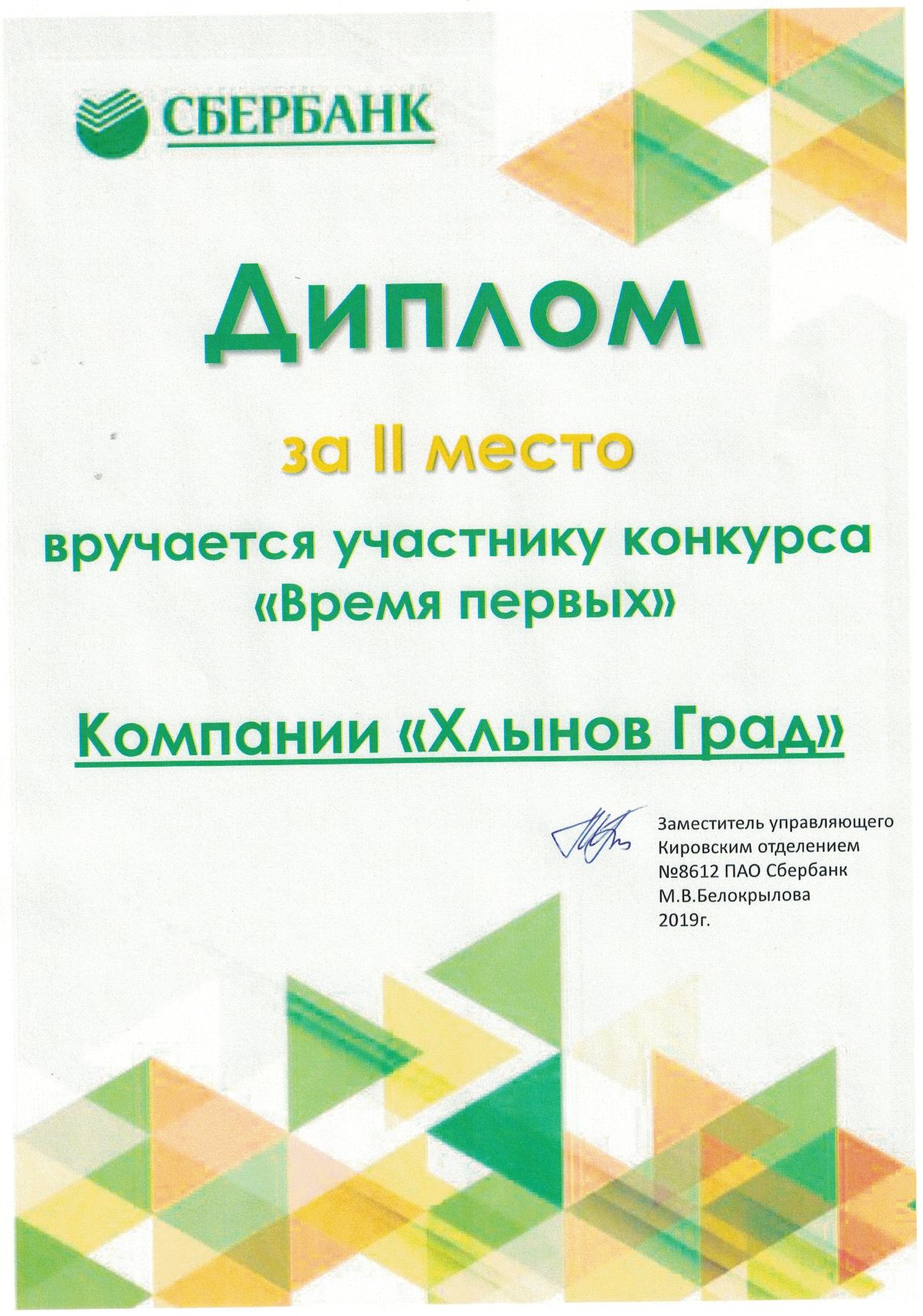 СБЕРБАНК

Диплом

за II место

вручается участнику конкурса «Время первых»

Компании «Хлынов Град»

Заместитель управляющего Кировским отделением №8612 ПАО Сбербанк М.В.Белокрылова 2019г.